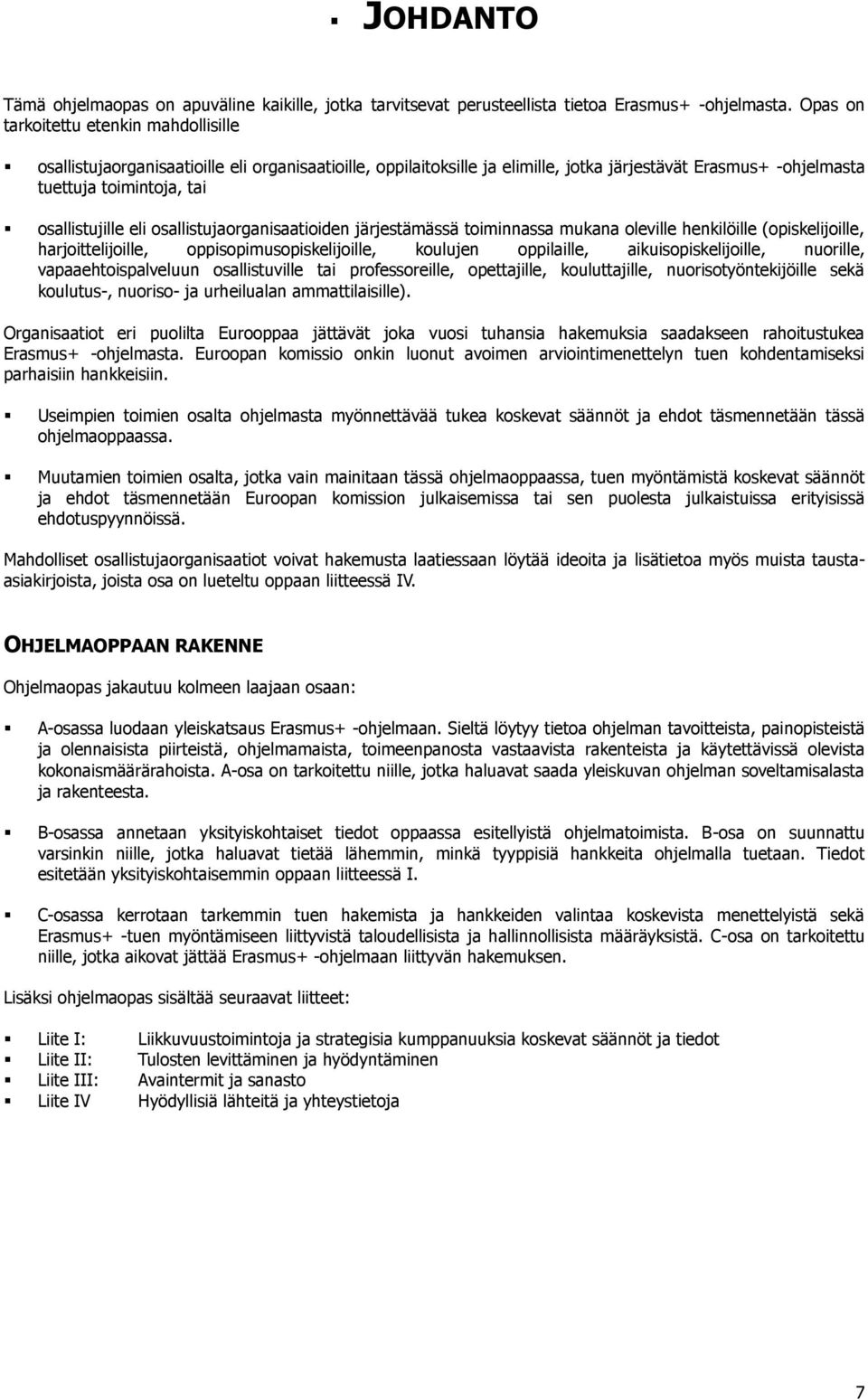 ▪ JOHDANTO

Tämä ohjelmaopas on apuväline kaikille, jotka tarvitsevat perusteellista tietoa Erasmus+ -ohjelmasta. Opas on tarkoitettu etenkin mahdollisille

▪ osallistujaorganisaatioille eli organisaatioille, oppilaitoksille ja elimille, jotka järjestävät Erasmus+ -ohjelmasta tuettuja toimintoja, tai

▪ osallistujille eli osallistujaorganisaatioiden järjestämässä toiminnassa mukana oleville henkilöille (opiskelijoille, harjoittelijoille, oppisopimusopiskelijoille, koulujen oppilaille, aikuisopiskelijoille, nuorille, vapaaehtoispalveluun osallistuville tai professoreille, opettajille, kouluttajille, nuorisotyöntekijöille sekä koulutus-, nuoriso- ja urheilualan ammattilaisille).

Organisaatiot eri puolilta Eurooppaa jättävät joka vuosi tuhansia hakemuksia saadakseen rahoitustukea Erasmus+ -ohjelmasta. Euroopan komissio onkin luonut avoimen arviointimenettelyn tuen kohdentamiseksi parhaisiin hankkeisiin.

▪ Useimpien toimien osalta ohjelmasta myönnettävää tukea koskevat säännöt ja ehdot täsmennetään tässä ohjelmaoppaassa.

▪ Muutamien toimien osalta, jotka vain mainitaan tässä ohjelmaoppaassa, tuen myöntämistä koskevat säännöt ja ehdot täsmennetään Euroopan komission julkaisemissa tai sen puolesta julkaistuissa erityisissä ehdotuspyynnöissä.

Mahdolliset osallistujaorganisaatiot voivat hakemusta laatiessaan löytää ideoita ja lisätietoa myös muista tausta-asiakirjoista, joista osa on lueteltu oppaan liitteessä IV.

OHJELMAOPPAAN RAKENNE

Ohjelmaopas jakautuu kolmeen laajaan osaan:

▪ A-osassa luodaan yleiskatsaus Erasmus+ -ohjelmaan. Sieltä löytyy tietoa ohjelman tavoitteista, painopisteistä ja olennaisista piirteistä, ohjelmamaista, toimeenpanosta vastaavista rakenteista ja käytettävissä olevista kokonaismäärärahoista. A-osa on tarkoitettu niille, jotka haluavat saada yleiskuvan ohjelman soveltamisalasta ja rakenteesta.

▪ B-osassa annetaan yksityiskohtaiset tiedot oppaassa esitellyistä ohjelmatoimista. B-osa on suunnattu varsinkin niille, jotka haluavat tietää lähemmin, minkä tyyppisiä hankkeita ohjelmalla tuetaan. Tiedot esitetään yksityiskohtaisemmin oppaan liitteessä I.

▪ C-osassa kerrotaan tarkemmin tuen hakemista ja hankkeiden valintaa koskevista menettelyistä sekä Erasmus+ -tuen myöntämiseen liittyvistä taloudellisista ja hallinnollisista määräyksistä. C-osa on tarkoitettu niille, jotka aikovat jättää Erasmus+ -ohjelmaan liittyvän hakemuksen.

Lisäksi ohjelmaopas sisältää seuraavat liitteet:

▪ Liite I: Liikkuvuustoimintoja ja strategisia kumppanuuksia koskevat säännöt ja tiedot
▪ Liite II: Tulosten levittäminen ja hyödyntäminen
▪ Liite III: Avaintermit ja sanasto
▪ Liite IV Hyödyllisiä lähteitä ja yhteystietoja

7